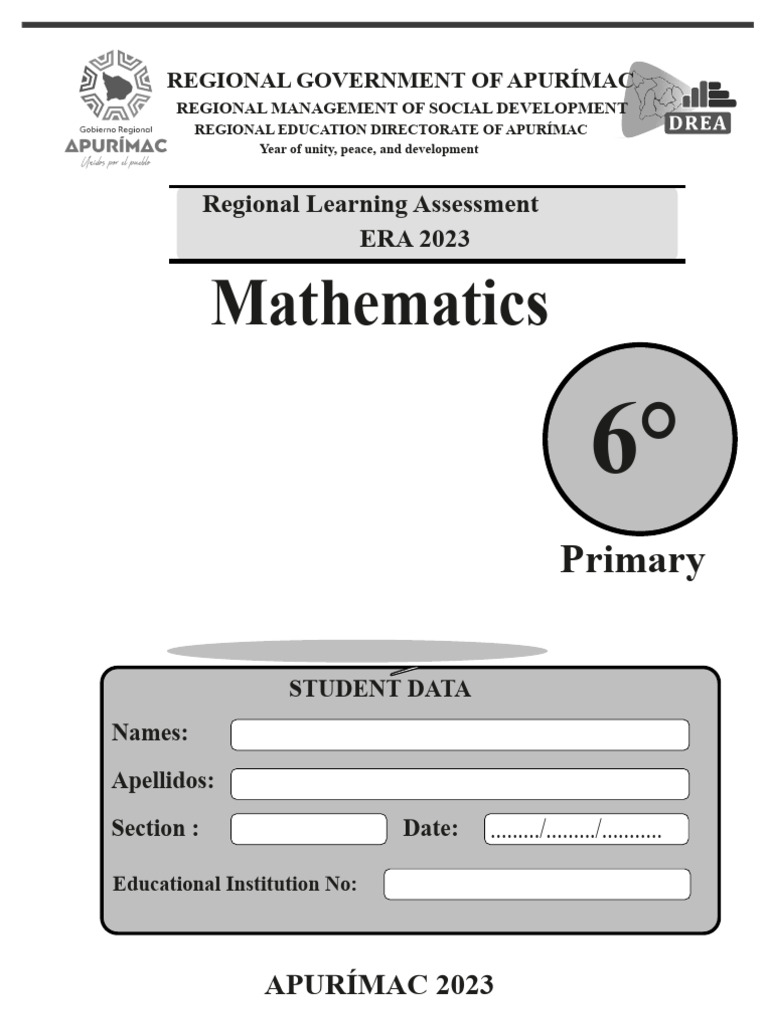 Gobierno Regional
APURÍMAC
Unidos por el pueblo

REGIONAL GOVERNMENT OF APURÍMAC
REGIONAL MANAGEMENT OF SOCIAL DEVELOPMENT
REGIONAL EDUCATION DIRECTORATE OF APURÍMAC
Year of unity, peace, and development

DREA

Regional Learning Assessment
ERA 2023

Mathematics

6°

Primary

STUDENT DATA

Names:

Apellidos:

Section :

Date: ........./........./...........

Educational Institution No:

APURÍMAC 2023